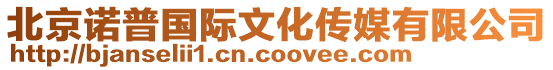 北京诺普国际文化传媒有限公司
http://bjanselii1.cn.coovee.com